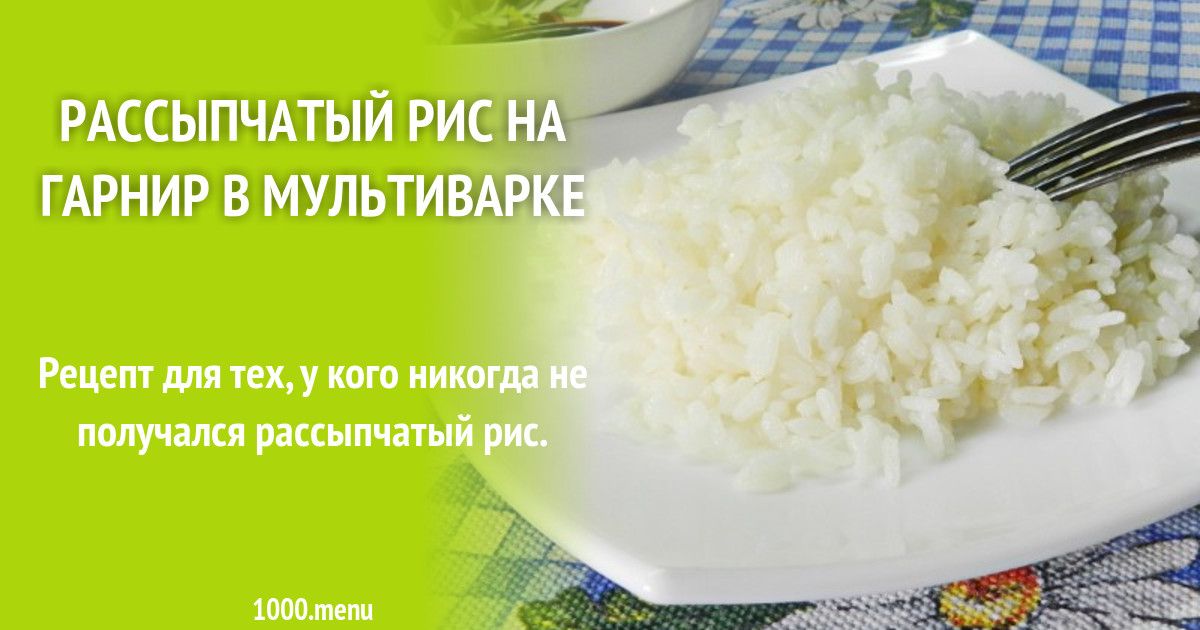 РАССЫПЧАТЫЙ РИС НА ГАРНИР В МУЛЬТИВАРКЕ

Рецепт для тех, у кого никогда не получался рассыпчатый рис.

1000.menu